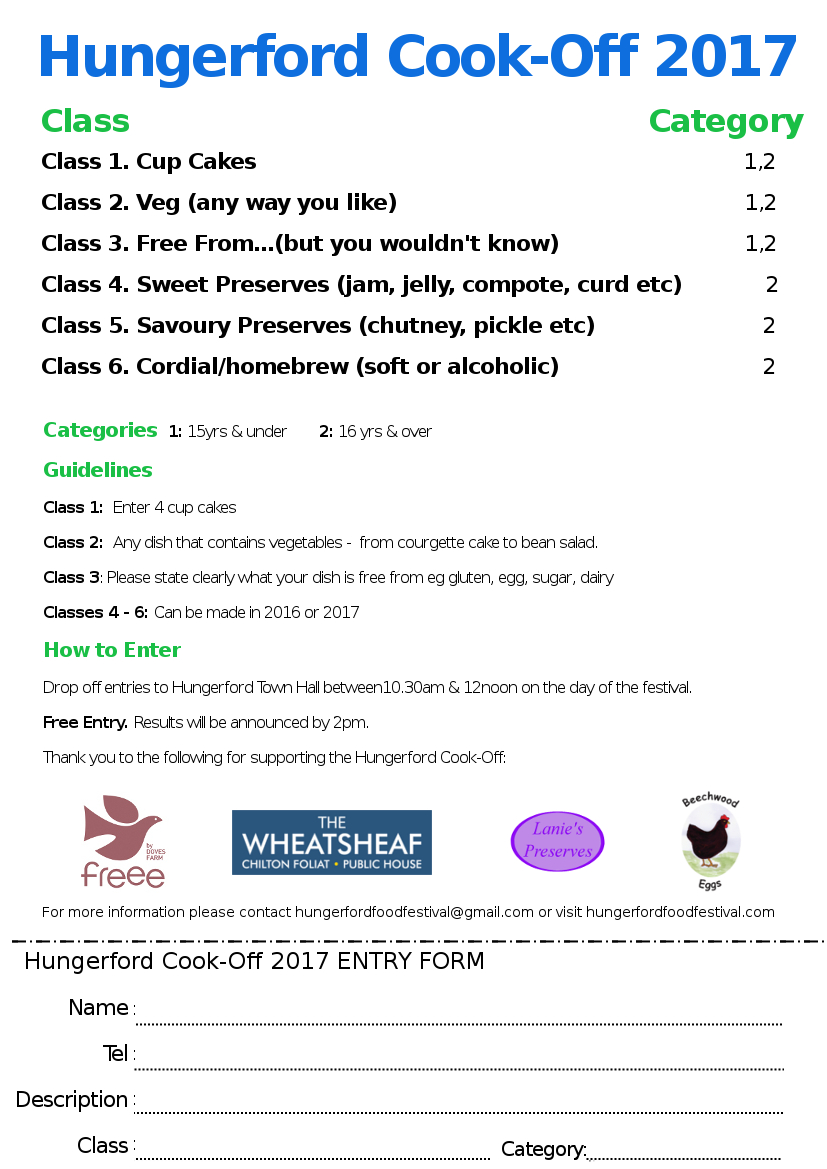 Hungerford Cook-Off 2017

| Class | Category |
|---|---|
| Class 1. Cup Cakes | 1,2 |
| Class 2. Veg (any way you like) | 1,2 |
| Class 3. Free From...(but you wouldn't know) | 1,2 |
| Class 4. Sweet Preserves (jam, jelly, compote, curd etc) | 2 |
| Class 5. Savoury Preserves (chutney, pickle etc) | 2 |
| Class 6. Cordial/homebrew (soft or alcoholic) | 2 |

Categories 1: 15yrs & under 2: 16 yrs & over

Guidelines

Class 1: Enter 4 cup cakes

Class 2: Any dish that contains vegetables - from courgette cake to bean salad.

Class 3: Please state clearly what your dish is free from eg gluten, egg, sugar, dairy

Classes 4 - 6: Can be made in 2016 or 2017

How to Enter

Drop off entries to Hungerford Town Hall between10.30am & 12noon on the day of the festival.

Free Entry. Results will be announced by 2pm.

Thank you to the following for supporting the Hungerford Cook-Off:

by DOVES FARM freee

THE WHEATSHEAF CHILTON FOLIAT • PUBLIC HOUSE

Lanie's Preserves

Beechwood Eggs

For more information please contact hungerfordfoodfestival@gmail.com or visit hungerfordfoodfestival.com

Hungerford Cook-Off 2017 ENTRY FORM

Name :

Tel :

Description :

Class : Category: